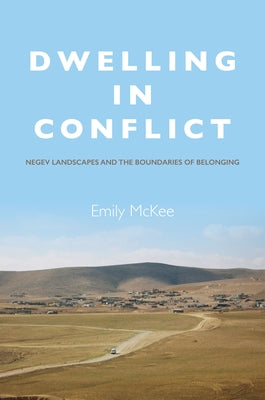 DWELLING IN CONFLICT

NEGEV LANDSCAPES AND THE BOUNDARIES OF BELONGING

Emily McKee